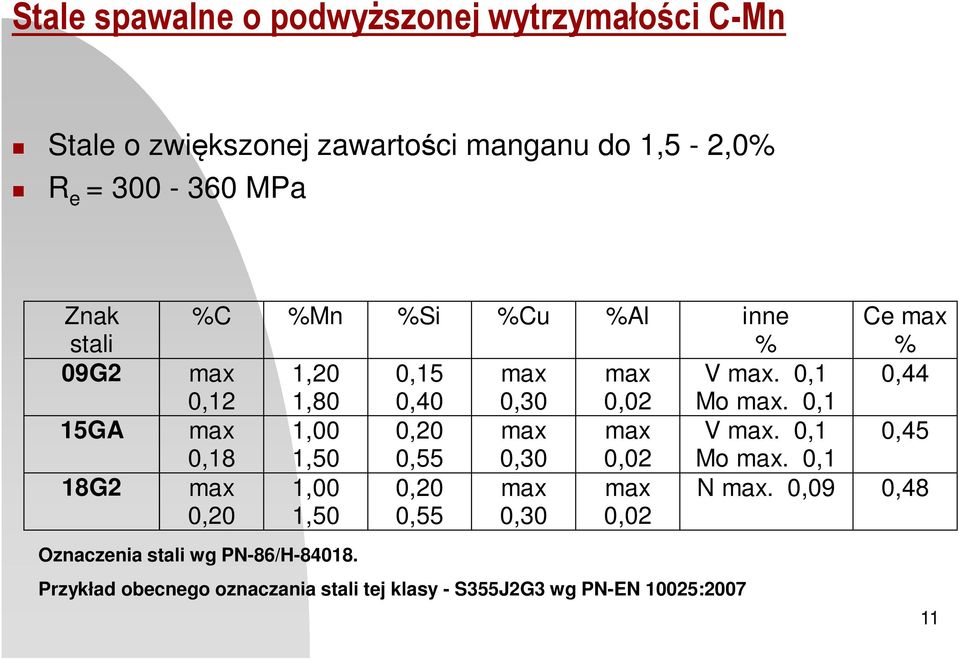 Stale spawalne o podwyższonej wytrzymałości C-Mn

Stale o zwiększonej zawartości manganu do 1,5 - 2,0%

$R_e$ = 300 - 360 MPa

| Znak stali | %C | %Mn | %Si | %Cu | %Al | inne % | Ce max % |
|---|---|---|---|---|---|---|---|
| 09G2 | max 0,12 | 1,20 1,80 | 0,15 0,40 | max 0,30 | max 0,02 | V max. 0,1 Mo max. 0,1 | 0,44 |
| 15GA | max 0,18 | 1,00 1,50 | 0,20 0,55 | max 0,30 | max 0,02 | V max. 0,1 Mo max. 0,1 | 0,45 |
| 18G2 | max 0,20 | 1,00 1,50 | 0,20 0,55 | max 0,30 | max 0,02 | N max. 0,09 | 0,48 |

Oznaczenia stali wg PN-86/H-84018.

Przykład obecnego oznaczania stali tej klasy - S355J2G3 wg PN-EN 10025:2007

11